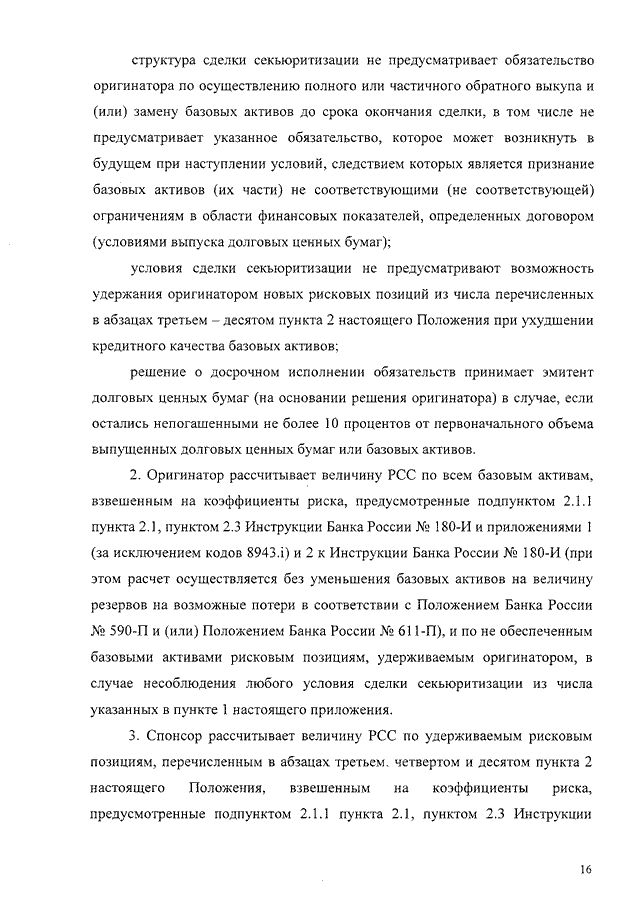 структура сделки секьюритизации не предусматривает обязательство оригинатора по осуществлению полного или частичного обратного выкупа и (или) замену базовых активов до срока окончания сделки, в том числе не предусматривает указанное обязательство, которое может возникнуть в будущем при наступлении условий, следствием которых является признание базовых активов (их части) не соответствующими (не соответствующей) ограничениям в области финансовых показателей, определенных договором (условиями выпуска долговых ценных бумаг);

условия сделки секьюритизации не предусматривают возможность удержания оригинатором новых рисковых позиций из числа перечисленных в абзацах третьем – десятом пункта 2 настоящего Положения при ухудшении кредитного качества базовых активов;

решение о досрочном исполнении обязательств принимает эмитент долговых ценных бумаг (на основании решения оригинатора) в случае, если остались непогашенными не более 10 процентов от первоначального объема выпущенных долговых ценных бумаг или базовых активов.

2. Оригинатор рассчитывает величину РСС по всем базовым активам, взвешенным на коэффициенты риска, предусмотренные подпунктом 2.1.1 пункта 2.1, пунктом 2.3 Инструкции Банка России № 180-И и приложениями 1 (за исключением кодов 8943.i) и 2 к Инструкции Банка России № 180-И (при этом расчет осуществляется без уменьшения базовых активов на величину резервов на возможные потери в соответствии с Положением Банка России № 590-П и (или) Положением Банка России № 611-П), и по не обеспеченным базовыми активами рисковым позициям, удерживаемым оригинатором, в случае несоблюдения любого условия сделки секьюритизации из числа указанных в пункте 1 настоящего приложения.

3. Спонсор рассчитывает величину РСС по удерживаемым рисковым позициям, перечисленным в абзацах третьем, четвертом и десятом пункта 2 настоящего Положения, взвешенным на коэффициенты риска, предусмотренные подпунктом 2.1.1 пункта 2.1, пунктом 2.3 Инструкции

16